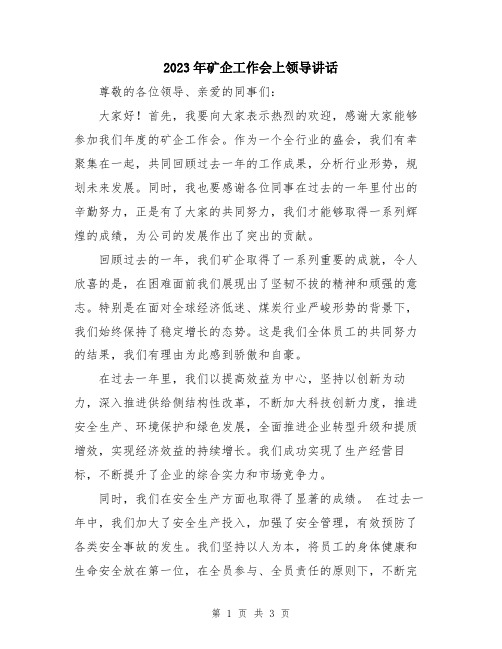 2023年矿企工作会上领导讲话

尊敬的各位领导、亲爱的同事们:

大家好！首先，我要向大家表示热烈的欢迎，感谢大家能够参加我们年度的矿企工作会。作为一个全行业的盛会，我们有幸聚集在一起，共同回顾过去一年的工作成果，分析行业形势，规划未来发展。同时，我也要感谢各位同事在过去的一年里付出的辛勤努力，正是有了大家的共同努力，我们才能够取得一系列辉煌的成绩，为公司的发展作出了突出的贡献。

回顾过去的一年，我们矿企取得了一系列重要的成就，令人欣喜的是，在困难面前我们展现出了坚韧不拔的精神和顽强的意志。特别是在面对全球经济低迷、煤炭行业严峻形势的背景下，我们始终保持了稳定增长的态势。这是我们全体员工的共同努力的结果，我们有理由为此感到骄傲和自豪。

在过去一年里，我们以提高效益为中心，坚持以创新为动力，深入推进供给侧结构性改革，不断加大科技创新力度，推进安全生产、环境保护和绿色发展，全面推进企业转型升级和提质增效，实现经济效益的持续增长。我们成功实现了生产经营目标，不断提升了企业的综合实力和市场竞争力。

同时，我们在安全生产方面也取得了显著的成绩。 在过去一年中，我们加大了安全生产投入，加强了安全管理，有效预防了各类安全事故的发生。我们坚持以人为本，将员工的身体健康和生命安全放在第一位，在全员参与、全员责任的原则下，不断完

第 1 页 共 3 页